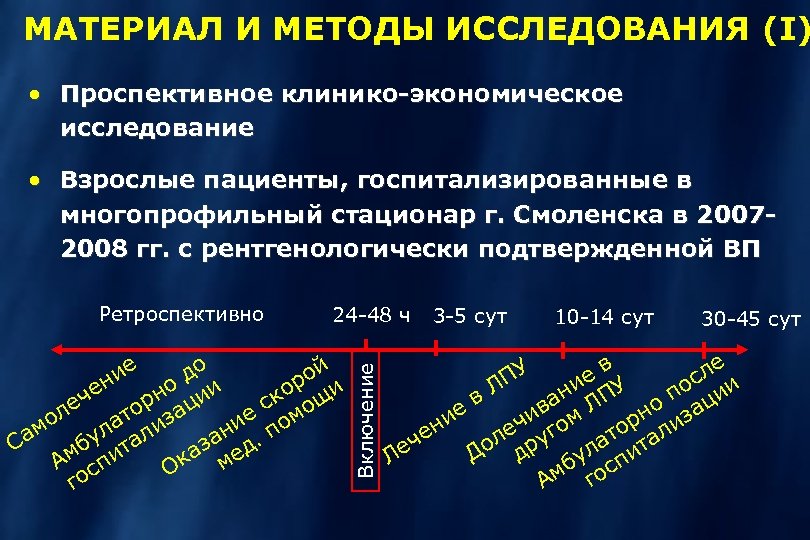 МАТЕРИАЛ И МЕТОДЫ ИССЛЕДОВАНИЯ (I)

• Проспективное клинико-экономическое исследование

• Взрослые пациенты, госпитализированные в многопрофильный стационар г. Смоленска в 2007-2008 гг. с рентгенологически подтвержденной ВП

Ретроспективно

24-48 ч

3-5 сут

10-14 сут

30-45 сут

Самолечение

Амбулаторно до госпитализации

Оказание скорой мед. помощи

Включение

Лечение в ЛПУ

Долечивание в другом ЛПУ

Амбулаторно после госпитализации